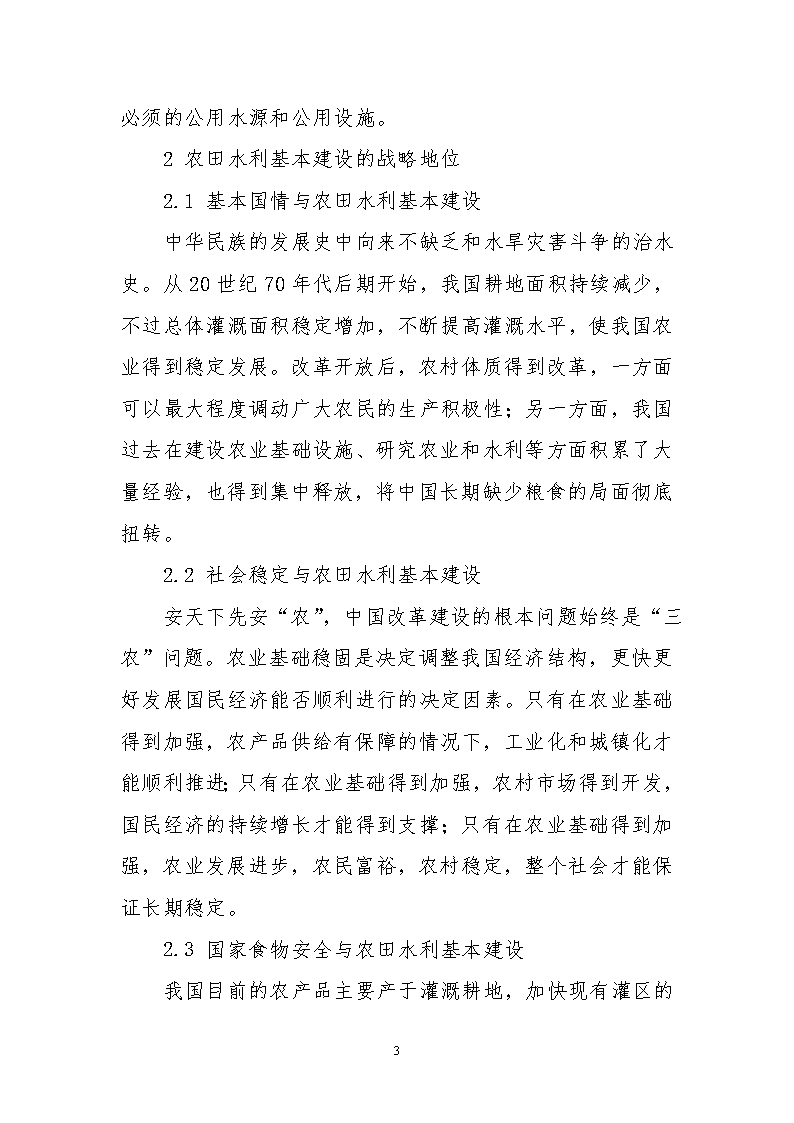 必须的公用水源和公用设施。

2 农田水利基本建设的战略地位

2.1 基本国情与农田水利基本建设

中华民族的发展史中向来不缺乏和水旱灾害斗争的治水史。从20世纪70年代后期开始，我国耕地面积持续减少，不过总体灌溉面积稳定增加，不断提高灌溉水平，使我国农业得到稳定发展。改革开放后，农村体质得到改革，一方面可以最大程度调动广大农民的生产积极性；另一方面，我国过去在建设农业基础设施、研究农业和水利等方面积累了大量经验，也得到集中释放，将中国长期缺少粮食的局面彻底扭转。

2.2 社会稳定与农田水利基本建设

安天下先安“农”，中国改革建设的根本问题始终是“三农”问题。农业基础稳固是决定调整我国经济结构，更快更好发展国民经济能否顺利进行的决定因素。只有在农业基础得到加强，农产品供给有保障的情况下，工业化和城镇化才能顺利推进;只有在农业基础得到加强，农村市场得到开发，国民经济的持续增长才能得到支撑；只有在农业基础得到加强，农业发展进步，农民富裕，农村稳定，整个社会才能保证长期稳定。

2.3 国家食物安全与农田水利基本建设

我国目前的农产品主要产于灌溉耕地，加快现有灌区的

3